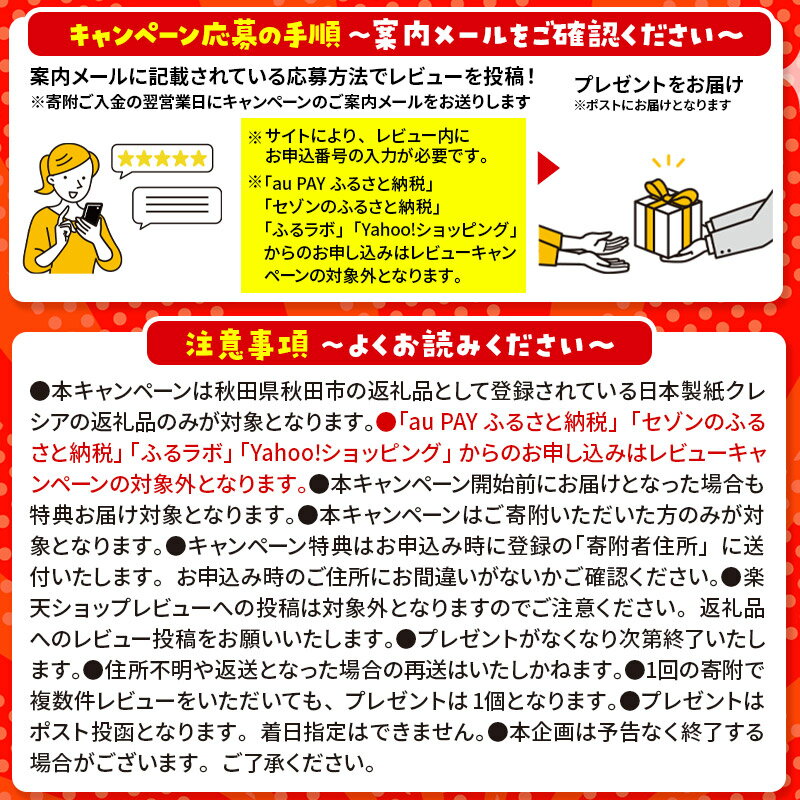 キャンペーン応募の手順 ～案内メールをご確認ください～

案内メールに記載されている応募方法でレビューを投稿！
※寄附ご入金の翌営業日にキャンペーンのご案内メールをお送りします

※サイトにより、レビュー内にお申込番号の入力が必要です。
※「au PAY ふるさと納税」「セゾンのふるさと納税」「ふるラボ」「Yahoo!ショッピング」からのお申し込みはレビューキャンペーンの対象外となります。

プレゼントをお届け
※ポストにお届けとなります

注意事項 ～よくお読みください～

●本キャンペーンは秋田県秋田市の返礼品として登録されている日本製紙クレシアの返礼品のみが対象となります。●「au PAY ふるさと納税」「セゾンのふるさと納税」「ふるラボ」「Yahoo!ショッピング」からのお申し込みはレビューキャンペーンの対象外となります。●本キャンペーン開始前にお届けとなった場合も特典お届け対象となります。●本キャンペーンはご寄附いただいた方のみが対象となります。●キャンペーン特典はお申込み時に登録の「寄附者住所」に送付いたします。お申込み時のご住所にお間違いがないかご確認ください。●楽天ショップレビューへの投稿は対象外となりますのでご注意ください。返礼品へのレビュー投稿をお願いいたします。●プレゼントがなくなり次第終了いたします。●住所不明や返送となった場合の再送はいたしかねます。●1回の寄附で複数件レビューをいただいても、プレゼントは1個となります。●プレゼントはポスト投函となります。着日指定はできません。●本企画は予告なく終了する場合がございます。ご了承ください。